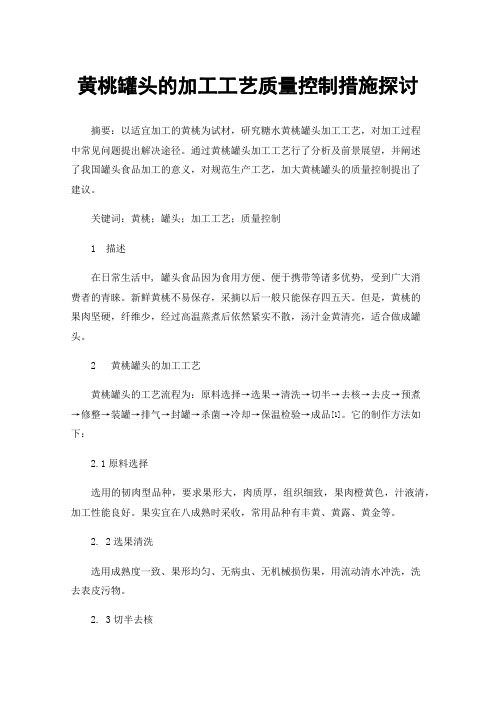 黄桃罐头的加工工艺质量控制措施探讨

摘要：以适宜加工的黄桃为试材，研究糖水黄桃罐头加工工艺，对加工过程中常见问题提出解决途径。通过黄桃罐头加工工艺行了分析及前景展望，并阐述了我国罐头食品加工的意义，对规范生产工艺，加大黄桃罐头的质量控制提出了建议。

关键词：黄桃；罐头；加工工艺；质量控制

1　描述

在日常生活中，罐头食品因为食用方便、便于携带等诸多优势，受到广大消费者的青睐。新鲜黄桃不易保存，采摘以后一般只能保存四五天。但是，黄桃的果肉坚硬，纤维少，经过高温蒸煮后依然紧实不散，汤汁金黄清亮，适合做成罐头。

2　黄桃罐头的加工工艺

黄桃罐头的工艺流程为：原料选择→选果→清洗→切半→去核→去皮→预煮→修整→装罐→排气→封罐→杀菌→冷却→保温检验→成品[1]。它的制作方法如下：

2.1 原料选择

选用的韧肉型品种，要求果形大，肉质厚，组织细致，果肉橙黄色，汁液清，加工性能良好。果实宜在八成熟时采收，常用品种有丰黄、黄露、黄金等。

2. 2 选果清洗

选用成熟度一致、果形均匀、无病虫、无机械损伤果，用流动清水冲洗，洗去表皮污物。

2. 3 切半去核